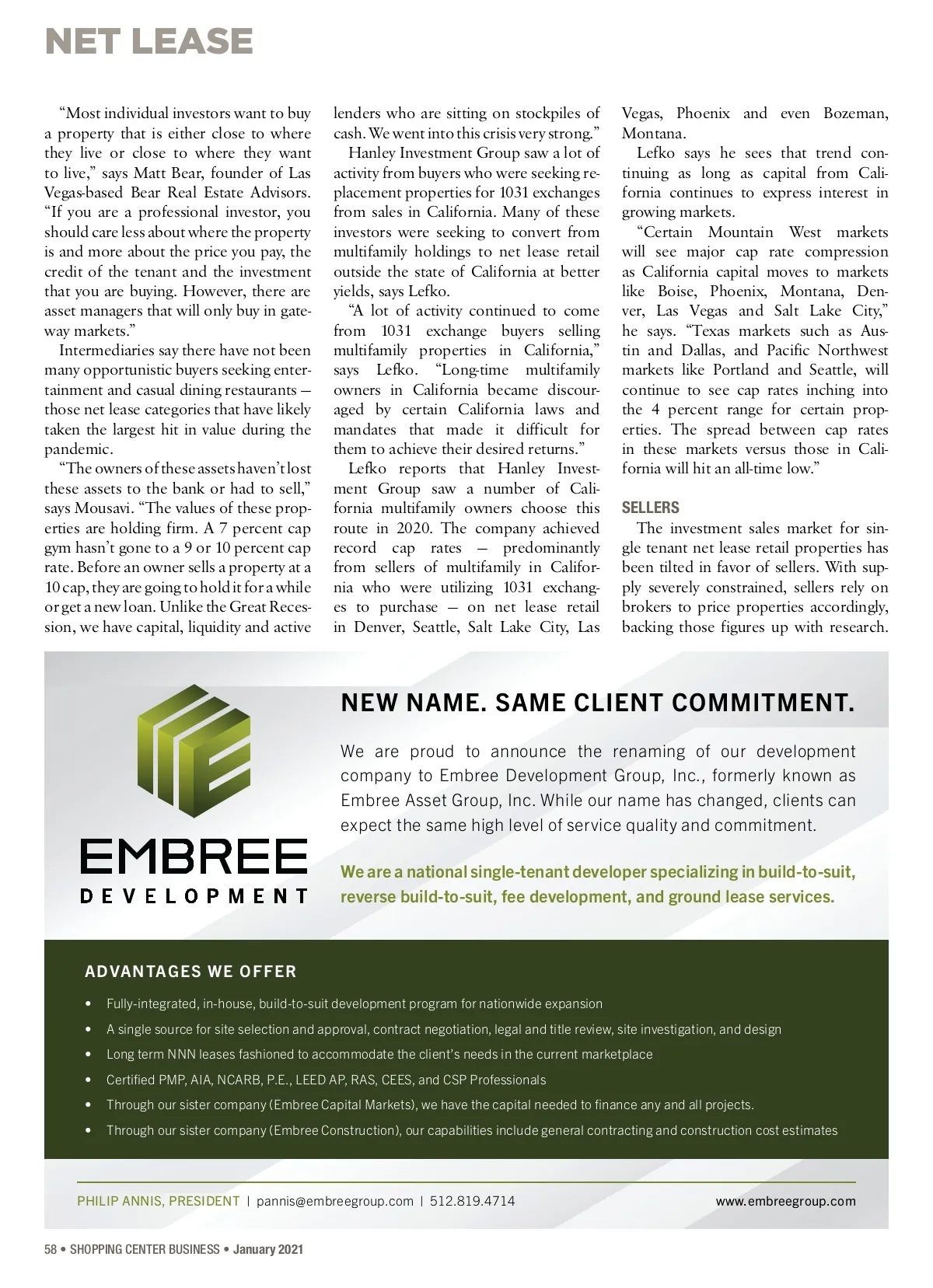 NET LEASE

"Most individual investors want to buy a property that is either close to where they live or close to where they want to live," says Matt Bear, founder of Las Vegas-based Bear Real Estate Advisors. "If you are a professional investor, you should care less about where the property is and more about the price you pay, the credit of the tenant and the investment that you are buying. However, there are asset managers that will only buy in gateway markets."

Intermediaries say there have not been many opportunistic buyers seeking entertainment and casual dining restaurants — those net lease categories that have likely taken the largest hit in value during the pandemic.

"The owners of these assets haven't lost these assets to the bank or had to sell," says Mousavi. "The values of these properties are holding firm. A 7 percent cap gym hasn't gone to a 9 or 10 percent cap rate. Before an owner sells a property at a 10 cap, they are going to hold it for a while or get a new loan. Unlike the Great Recession, we have capital, liquidity and active lenders who are sitting on stockpiles of cash. We went into this crisis very strong."

Hanley Investment Group saw a lot of activity from buyers who were seeking replacement properties for 1031 exchanges from sales in California. Many of these investors were seeking to convert from multifamily holdings to net lease retail outside the state of California at better yields, says Lefko.

"A lot of activity continued to come from 1031 exchange buyers selling multifamily properties in California," says Lefko. "Long-time multifamily owners in California became discouraged by certain California laws and mandates that made it difficult for them to achieve their desired returns."

Lefko reports that Hanley Investment Group saw a number of California multifamily owners choose this route in 2020. The company achieved record cap rates — predominantly from sellers of multifamily in California who were utilizing 1031 exchanges to purchase — on net lease retail in Denver, Seattle, Salt Lake City, Las Vegas, Phoenix and even Bozeman, Montana.

Lefko says he sees that trend continuing as long as capital from California continues to express interest in growing markets.

"Certain Mountain West markets will see major cap rate compression as California capital moves to markets like Boise, Phoenix, Montana, Denver, Las Vegas and Salt Lake City," he says. "Texas markets such as Austin and Dallas, and Pacific Northwest markets like Portland and Seattle, will continue to see cap rates inching into the 4 percent range for certain properties. The spread between cap rates in these markets versus those in California will hit an all-time low."

SELLERS

The investment sales market for single tenant net lease retail properties has been tilted in favor of sellers. With supply severely constrained, sellers rely on brokers to price properties accordingly, backing those figures up with research.

EMBREE
DEVELOPMENT

NEW NAME. SAME CLIENT COMMITMENT.

We are proud to announce the renaming of our development company to Embree Development Group, Inc., formerly known as Embree Asset Group, Inc. While our name has changed, clients can expect the same high level of service quality and commitment.

We are a national single-tenant developer specializing in build-to-suit, reverse build-to-suit, fee development, and ground lease services.

ADVANTAGES WE OFFER

• Fully-integrated, in-house, build-to-suit development program for nationwide expansion
• A single source for site selection and approval, contract negotiation, legal and title review, site investigation, and design
• Long term NNN leases fashioned to accommodate the client's needs in the current marketplace
• Certified PMP, AIA, NCARB, P.E., LEED AP, RAS, CEES, and CSP Professionals
• Through our sister company (Embree Capital Markets), we have the capital needed to finance any and all projects.
• Through our sister company (Embree Construction), our capabilities include general contracting and construction cost estimates

PHILIP ANNIS, PRESIDENT | pannis@embreegroup.com | 512.819.4714 www.embreegroup.com

58 • SHOPPING CENTER BUSINESS • January 2021